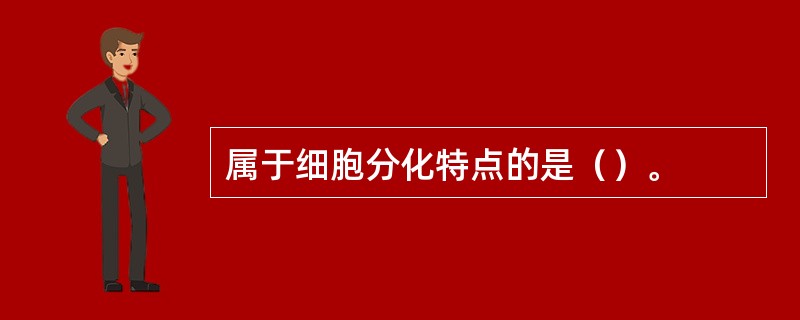 属于细胞分化特点的是（）。